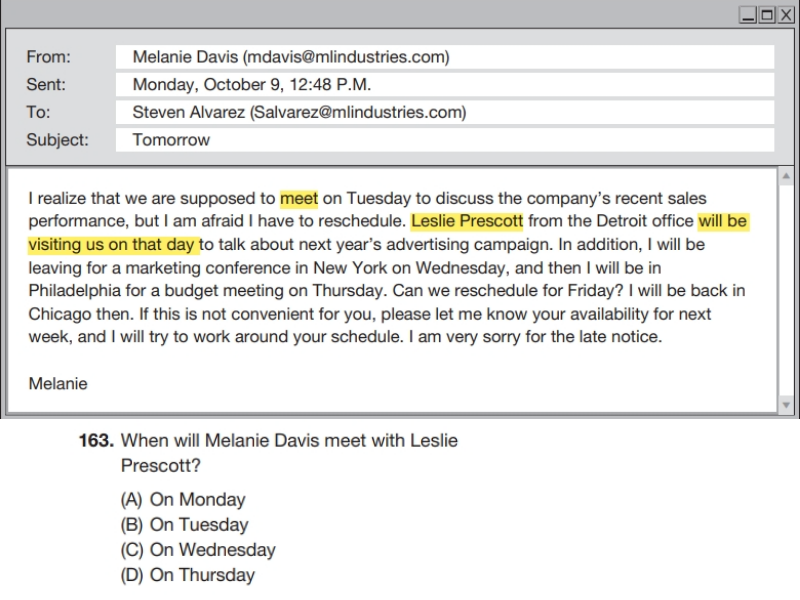 From: Melanie Davis (mdavis@mlindustries.com)
Sent: Monday, October 9, 12:48 P.M.
To: Steven Alvarez (Salvarez@mlindustries.com)
Subject: Tomorrow

I realize that we are supposed to meet on Tuesday to discuss the company's recent sales performance, but I am afraid I have to reschedule. Leslie Prescott from the Detroit office will be visiting us on that day to talk about next year's advertising campaign. In addition, I will be leaving for a marketing conference in New York on Wednesday, and then I will be in Philadelphia for a budget meeting on Thursday. Can we reschedule for Friday? I will be back in Chicago then. If this is not convenient for you, please let me know your availability for next week, and I will try to work around your schedule. I am very sorry for the late notice.

Melanie

163. When will Melanie Davis meet with Leslie Prescott?

(A) On Monday
(B) On Tuesday
(C) On Wednesday
(D) On Thursday